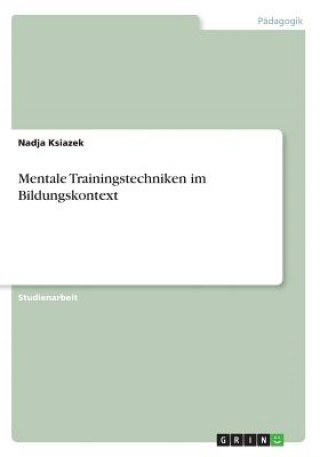 Pädagogik

Nadja Ksiazek

Mentale Trainingstechniken im Bildungskontext

Studienarbeit

GRIN